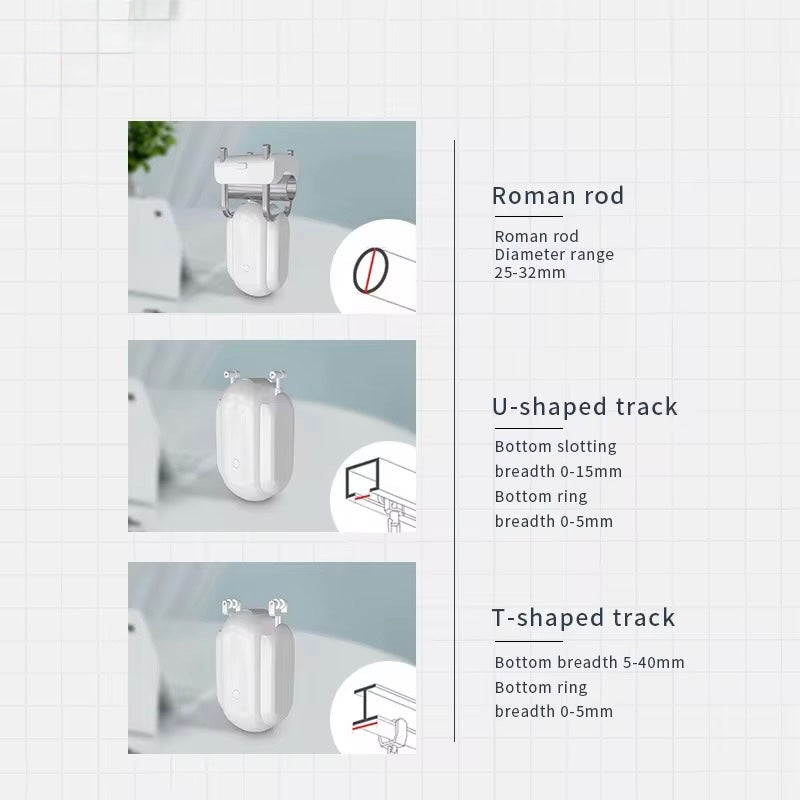 Roman rod

Roman rod
Diameter range
25-32mm

U-shaped track

Bottom slotting
breadth 0-15mm
Bottom ring
breadth 0-5mm

T-shaped track

Bottom breadth 5-40mm
Bottom ring
breadth 0-5mm